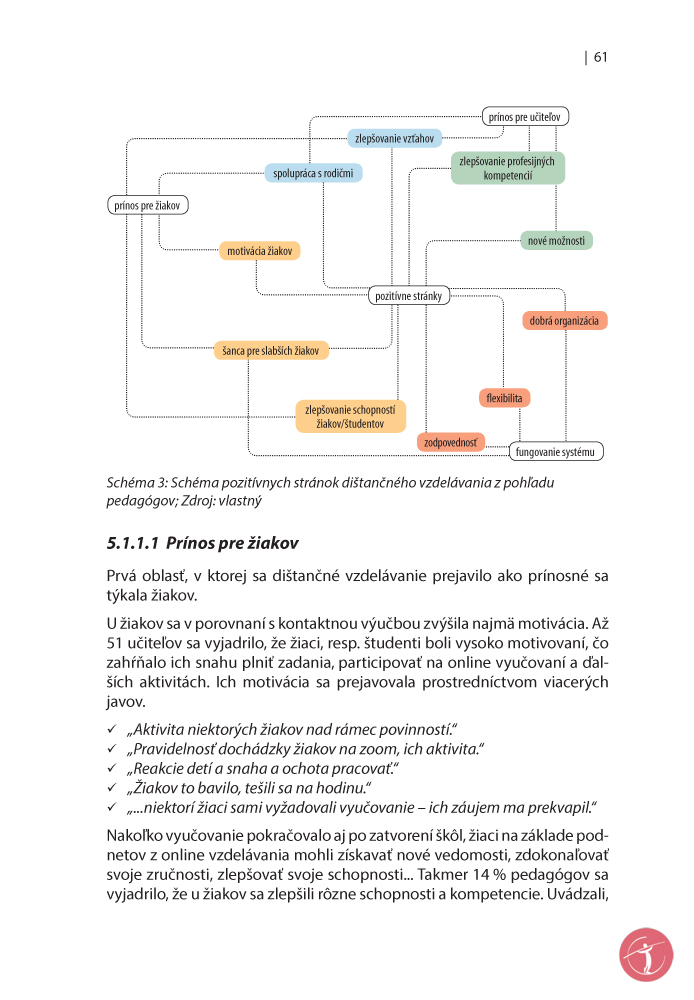 | 61

prínos pre učiteľov
zlepšovanie vzťahov
zlepšovanie profesijných kompetencií
spolupráca s rodičmi
prínos pre žiakov
nové možnosti
motivácia žiakov
pozitívne stránky
dobrá organizácia
šanca pre slabších žiakov
flexibilita
zlepšovanie schopností žiakov/študentov
zodpovednosť
fungovanie systému

Schéma 3: Schéma pozitívnych stránok dištančného vzdelávania z pohľadu pedagógov; Zdroj: vlastný

5.1.1.1 Prínos pre žiakov

Prvá oblasť, v ktorej sa dištančné vzdelávanie prejavilo ako prínosné sa týkala žiakov.

U žiakov sa v porovnaní s kontaktnou výučbou zvýšila najmä motivácia. Až 51 učiteľov sa vyjadrilo, že žiaci, resp. študenti boli vysoko motivovaní, čo zahŕňalo ich snahu plniť zadania, participovať na online vyučovaní a ďalších aktivitách. Ich motivácia sa prejavovala prostredníctvom viacerých javov.

✓ „Aktivita niektorých žiakov nad rámec povinností."
✓ „Pravidelnosť dochádzky žiakov na zoom, ich aktivita."
✓ „Reakcie detí a snaha a ochota pracovať."
✓ „Žiakov to bavilo, tešili sa na hodinu."
✓ „...niektorí žiaci sami vyžadovali vyučovanie – ich záujem ma prekvapil."

Nakoľko vyučovanie pokračovalo aj po zatvorení škôl, žiaci na základe podnetov z online vzdelávania mohli získavať nové vedomosti, zdokonaľovať svoje zručnosti, zlepšovať svoje schopnosti... Takmer 14 % pedagógov sa vyjadrilo, že u žiakov sa zlepšili rôzne schopnosti a kompetencie. Uvádzali,